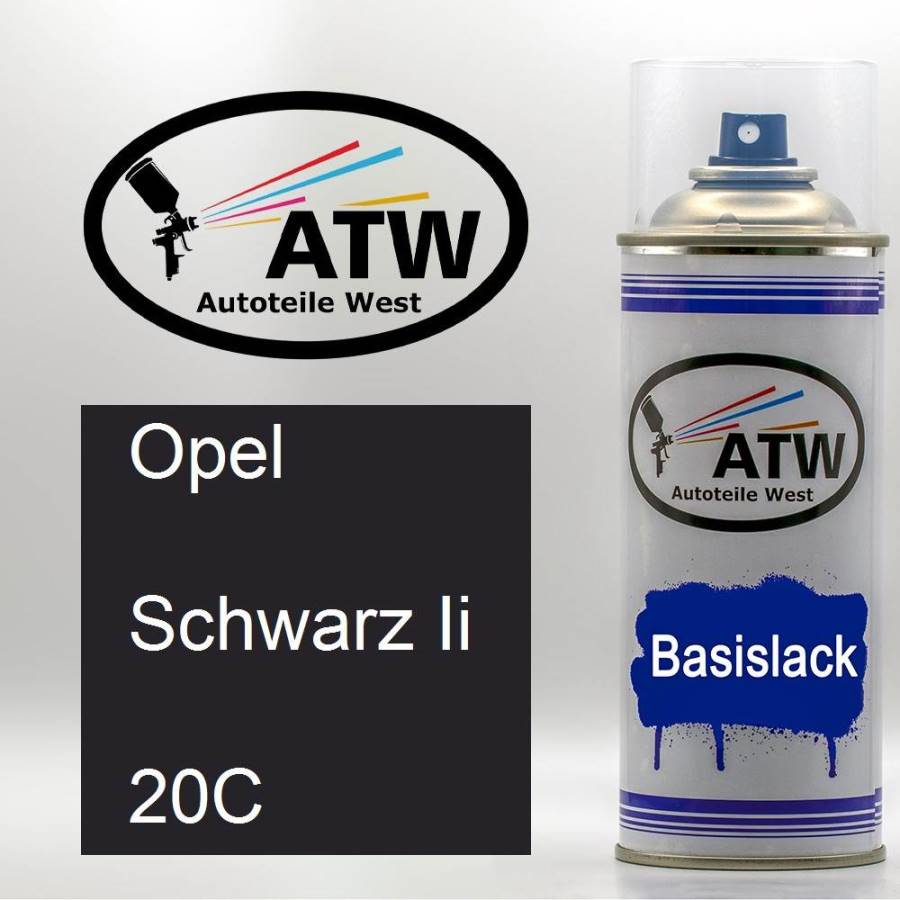 ATW
Autoteile West

Opel

Schwarz Ii

20C

ATW
Autoteile West

Basislack